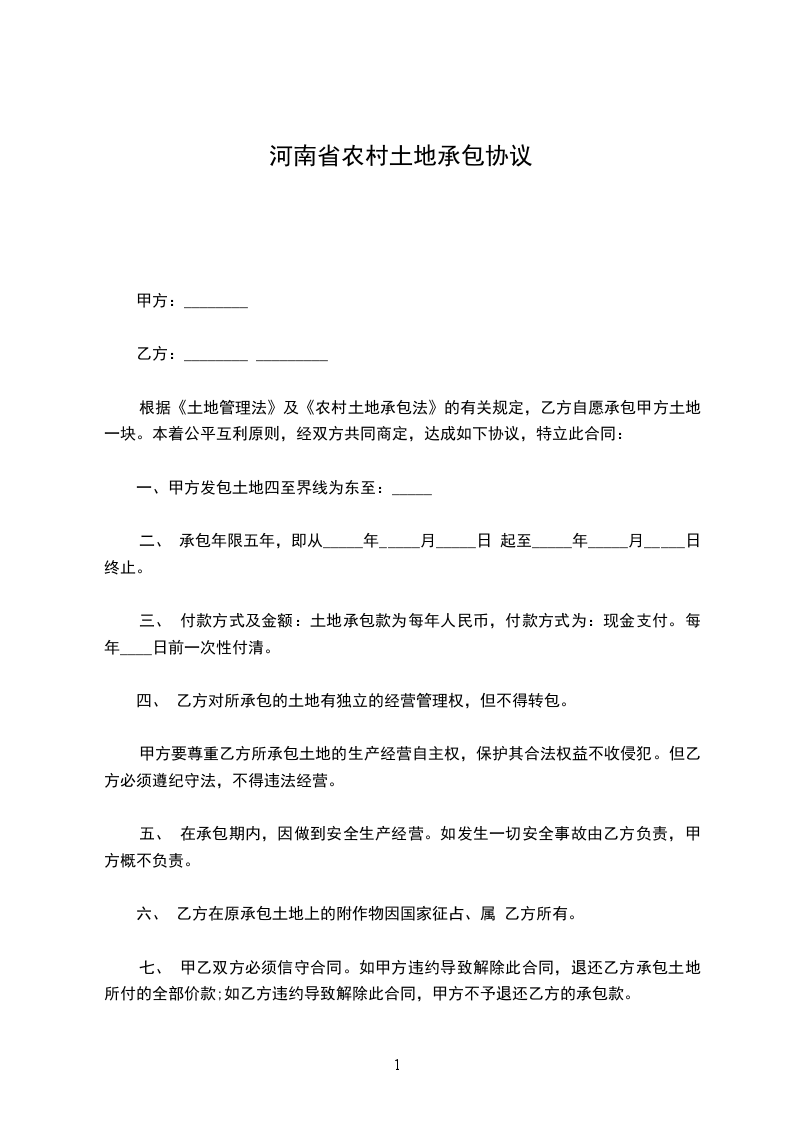 河南省农村土地承包协议

甲方：________

乙方：________ _________

根据《土地管理法》及《农村土地承包法》的有关规定，乙方自愿承包甲方土地一块。本着公平互利原则，经双方共同商定，达成如下协议，特立此合同：

一、甲方发包土地四至界线为东至：_____

二、 承包年限五年，即从_____年_____月_____日 起至_____年_____月_____日终止。

三、 付款方式及金额：土地承包款为每年人民币，付款方式为：现金支付。每年____日前一次性付清。

四、 乙方对所承包的土地有独立的经营管理权，但不得转包。

甲方要尊重乙方所承包土地的生产经营自主权，保护其合法权益不收侵犯。但乙方必须遵纪守法，不得违法经营。

五、 在承包期内，因做到安全生产经营。如发生一切安全事故由乙方负责，甲方概不负责。

六、 乙方在原承包土地上的附作物因国家征占、属 乙方所有。

七、 甲乙双方必须信守合同。如甲方违约导致解除此合同，退还乙方承包土地所付的全部价款;如乙方违约导致解除此合同，甲方不予退还乙方的承包款。

1